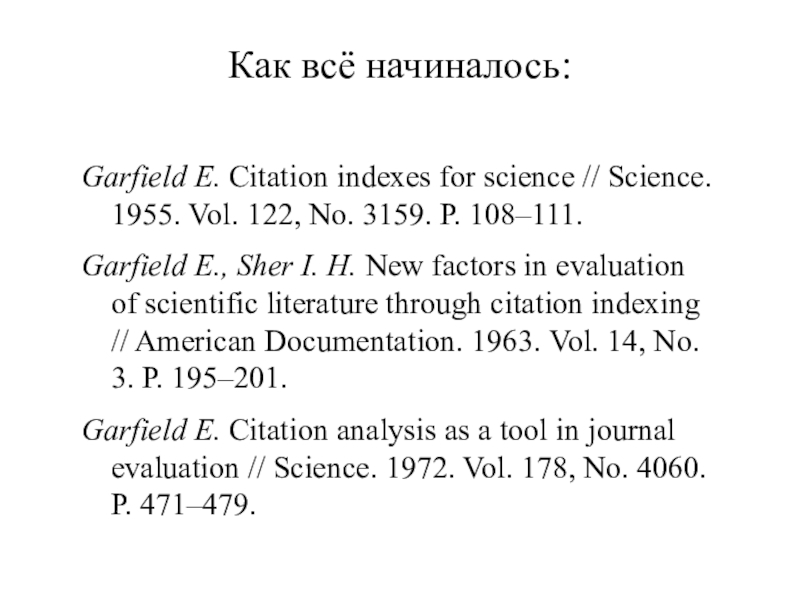 Как всё начиналось:

Garfield E. Citation indexes for science // Science. 1955. Vol. 122, No. 3159. P. 108–111.

Garfield E., Sher I. H. New factors in evaluation of scientific literature through citation indexing // American Documentation. 1963. Vol. 14, No. 3. P. 195–201.

Garfield E. Citation analysis as a tool in journal evaluation // Science. 1972. Vol. 178, No. 4060. P. 471–479.